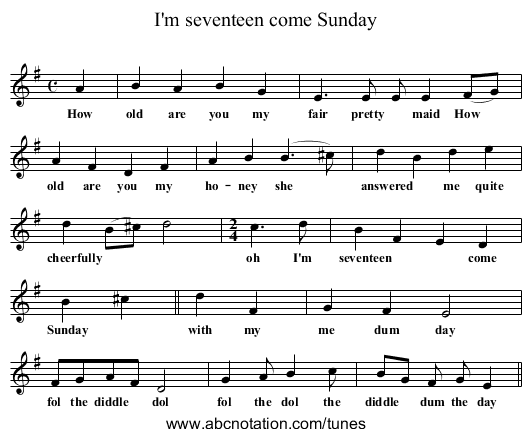 I'm seventeen come Sunday

How old are you my fair pretty maid How

old are you my ho - ney she answered me quite

cheerfully oh I'm seventeen come

Sunday with my me dum day

fol the diddle dol fol the dol the diddle dum the day

www.abcnotation.com/tunes